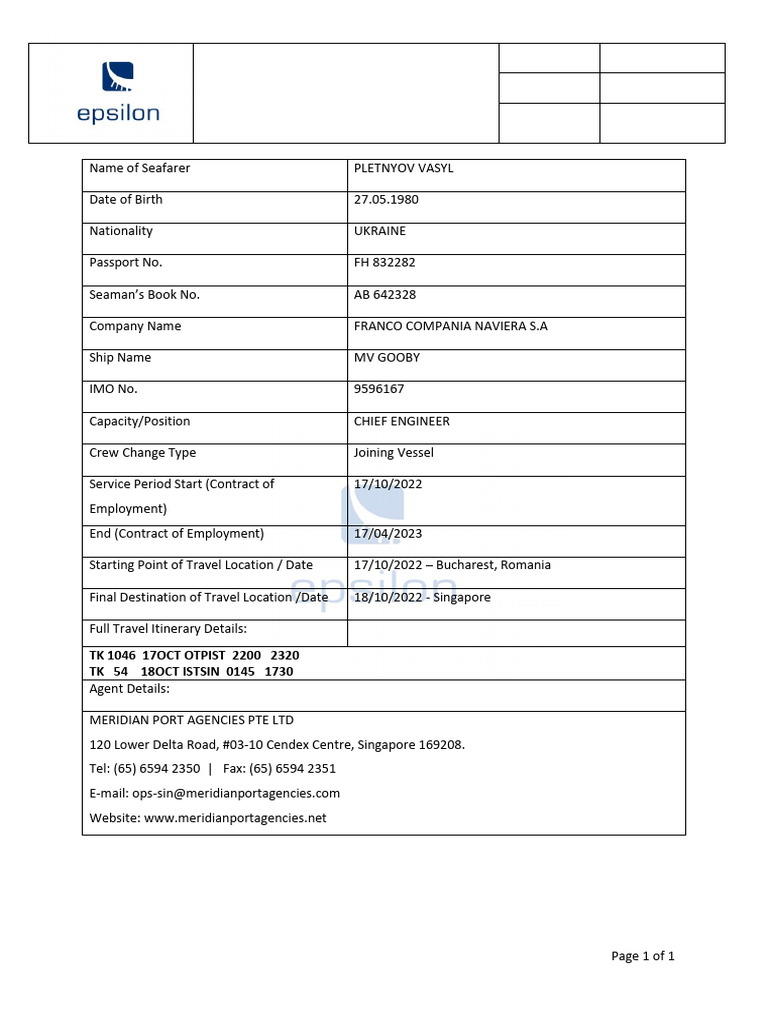 epsilon

| Name of Seafarer | PLETNYOV VASYL |
|---|---|
| Date of Birth | 27.05.1980 |
| Nationality | UKRAINE |
| Passport No. | FH 832282 |
| Seaman's Book No. | AB 642328 |
| Company Name | FRANCO COMPANIA NAVIERA S.A |
| Ship Name | MV GOOBY |
| IMO No. | 9596167 |
| Capacity/Position | CHIEF ENGINEER |
| Crew Change Type | Joining Vessel |
| Service Period Start (Contract of Employment) | 17/10/2022 |
| End (Contract of Employment) | 17/04/2023 |
| Starting Point of Travel Location / Date | 17/10/2022 – Bucharest, Romania |
| Final Destination of Travel Location /Date | 18/10/2022 - Singapore |
| Full Travel Itinerary Details: | |

TK 1046 17OCT OTPIST 2200 2320
TK 54 18OCT ISTSIN 0145 1730

Agent Details:

MERIDIAN PORT AGENCIES PTE LTD
120 Lower Delta Road, #03-10 Cendex Centre, Singapore 169208.
Tel: (65) 6594 2350 | Fax: (65) 6594 2351
E-mail: ops-sin@meridianportagencies.com
Website: www.meridianportagencies.net

epsilon

Page 1 of 1